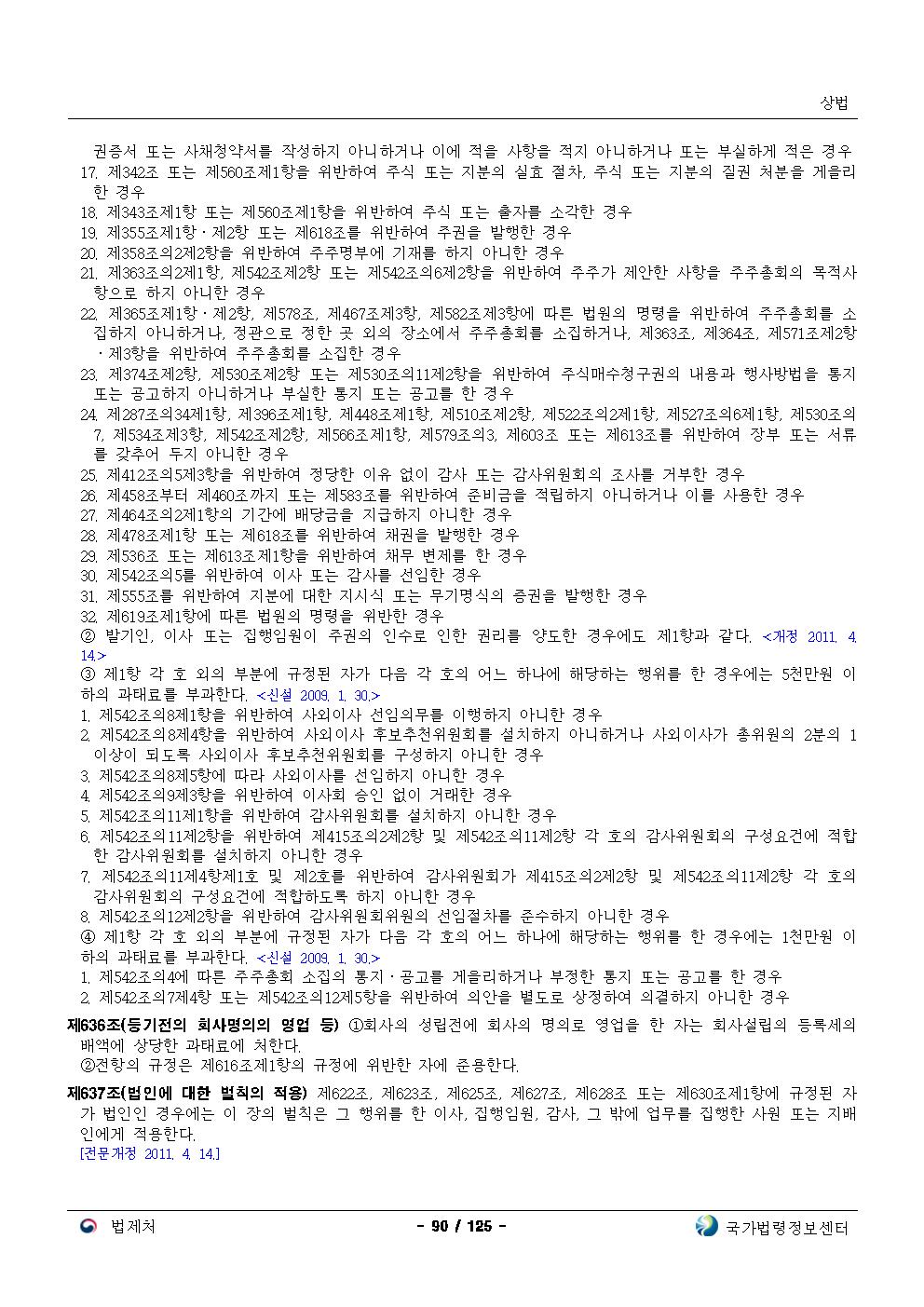 상법

권증서 또는 사채청약서를 작성하지 아니하거나 이에 적을 사항을 적지 아니하거나 또는 부실하게 적은 경우
17. 제342조 또는 제560조제1항을 위반하여 주식 또는 지분의 실효 절차, 주식 또는 지분의 질권 처분을 게을리한 경우
18. 제343조제1항 또는 제560조제1항을 위반하여 주식 또는 출자를 소각한 경우
19. 제355조제1항ㆍ제2항 또는 제618조를 위반하여 주권을 발행한 경우
20. 제358조의2제2항을 위반하여 주주명부에 기재를 하지 아니한 경우
21. 제363조의2제1항, 제542조제2항 또는 제542조의6제2항을 위반하여 주주가 제안한 사항을 주주총회의 목적사항으로 하지 아니한 경우
22. 제365조제1항ㆍ제2항, 제578조, 제467조제3항, 제582조제3항에 따른 법원의 명령을 위반하여 주주총회를 소집하지 아니하거나, 정관으로 정한 곳 외의 장소에서 주주총회를 소집하거나, 제363조, 제364조, 제571조제2항ㆍ제3항을 위반하여 주주총회를 소집한 경우
23. 제374조제2항, 제530조제2항 또는 제530조의11제2항을 위반하여 주식매수청구권의 내용과 행사방법을 통지 또는 공고하지 아니하거나 부실한 통지 또는 공고를 한 경우
24. 제287조의34제1항, 제396조제1항, 제448조제1항, 제510조제2항, 제522조의2제1항, 제527조의6제1항, 제530조의7, 제534조제3항, 제542조제2항, 제566조제1항, 제579조의3, 제603조 또는 제613조를 위반하여 장부 또는 서류를 갖추어 두지 아니한 경우
25. 제412조의5제3항을 위반하여 정당한 이유 없이 감사 또는 감사위원회의 조사를 거부한 경우
26. 제458조부터 제460조까지 또는 제583조를 위반하여 준비금을 적립하지 아니하거나 이를 사용한 경우
27. 제464조의2제1항의 기간에 배당금을 지급하지 아니한 경우
28. 제478조제1항 또는 제618조를 위반하여 채권을 발행한 경우
29. 제536조 또는 제613조제1항을 위반하여 채무 변제를 한 경우
30. 제542조의5를 위반하여 이사 또는 감사를 선임한 경우
31. 제555조를 위반하여 지분에 대한 지시식 또는 무기명식의 증권을 발행한 경우
32. 제619조제1항에 따른 법원의 명령을 위반한 경우
② 발기인, 이사 또는 집행임원이 주권의 인수로 인한 권리를 양도한 경우에도 제1항과 같다. <개정 2011. 4. 14.>
③ 제1항 각 호 외의 부분에 규정된 자가 다음 각 호의 어느 하나에 해당하는 행위를 한 경우에는 5천만원 이하의 과태료를 부과한다. <신설 2009. 1. 30.>
1. 제542조의8제1항을 위반하여 사외이사 선임의무를 이행하지 아니한 경우
2. 제542조의8제4항을 위반하여 사외이사 후보추천위원회를 설치하지 아니하거나 사외이사가 총위원의 2분의 1 이상이 되도록 사외이사 후보추천위원회를 구성하지 아니한 경우
3. 제542조의8제5항에 따라 사외이사를 선임하지 아니한 경우
4. 제542조의9제3항을 위반하여 이사회 승인 없이 거래한 경우
5. 제542조의11제1항을 위반하여 감사위원회를 설치하지 아니한 경우
6. 제542조의11제2항을 위반하여 제415조의2제2항 및 제542조의11제2항 각 호의 감사위원회의 구성요건에 적합한 감사위원회를 설치하지 아니한 경우
7. 제542조의11제4항제1호 및 제2호를 위반하여 감사위원회가 제415조의2제2항 및 제542조의11제2항 각 호의 감사위원회의 구성요건에 적합하도록 하지 아니한 경우
8. 제542조의12제2항을 위반하여 감사위원회위원의 선임절차를 준수하지 아니한 경우
④ 제1항 각 호 외의 부분에 규정된 자가 다음 각 호의 어느 하나에 해당하는 행위를 한 경우에는 1천만원 이하의 과태료를 부과한다. <신설 2009. 1. 30.>
1. 제542조의4에 따른 주주총회 소집의 통지ㆍ공고를 게을리하거나 부정한 통지 또는 공고를 한 경우
2. 제542조의7제4항 또는 제542조의12제5항을 위반하여 의안을 별도로 상정하여 의결하지 아니한 경우

제636조(등기전의 회사명의의 영업 등) ①회사의 성립전에 회사의 명의로 영업을 한 자는 회사설립의 등록세의 배액에 상당한 과태료에 처한다.
②전항의 규정은 제616조제1항의 규정에 위반한 자에 준용한다.

제637조(법인에 대한 벌칙의 적용) 제622조, 제623조, 제625조, 제627조, 제628조 또는 제630조제1항에 규정된 자가 법인인 경우에는 이 장의 벌칙은 그 행위를 한 이사, 집행임원, 감사, 그 밖에 업무를 집행한 사원 또는 지배인에게 적용한다.
[전문개정 2011. 4. 14.]

법제처 - 90 / 125 - 국가법령정보센터